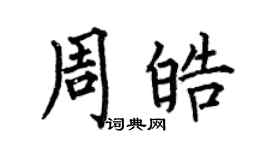 周皓
词典网